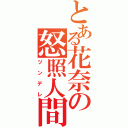 とある花奈の怒照人間
ツンデレ